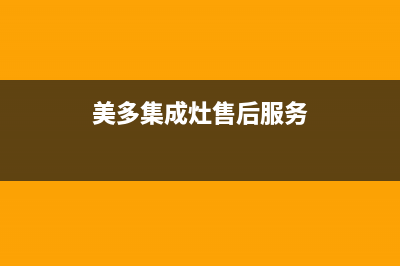 美多集成灶售后服务